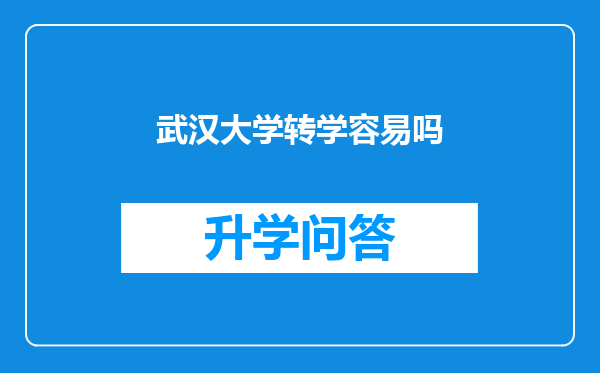 武汉大学转学容易吗

升学问答